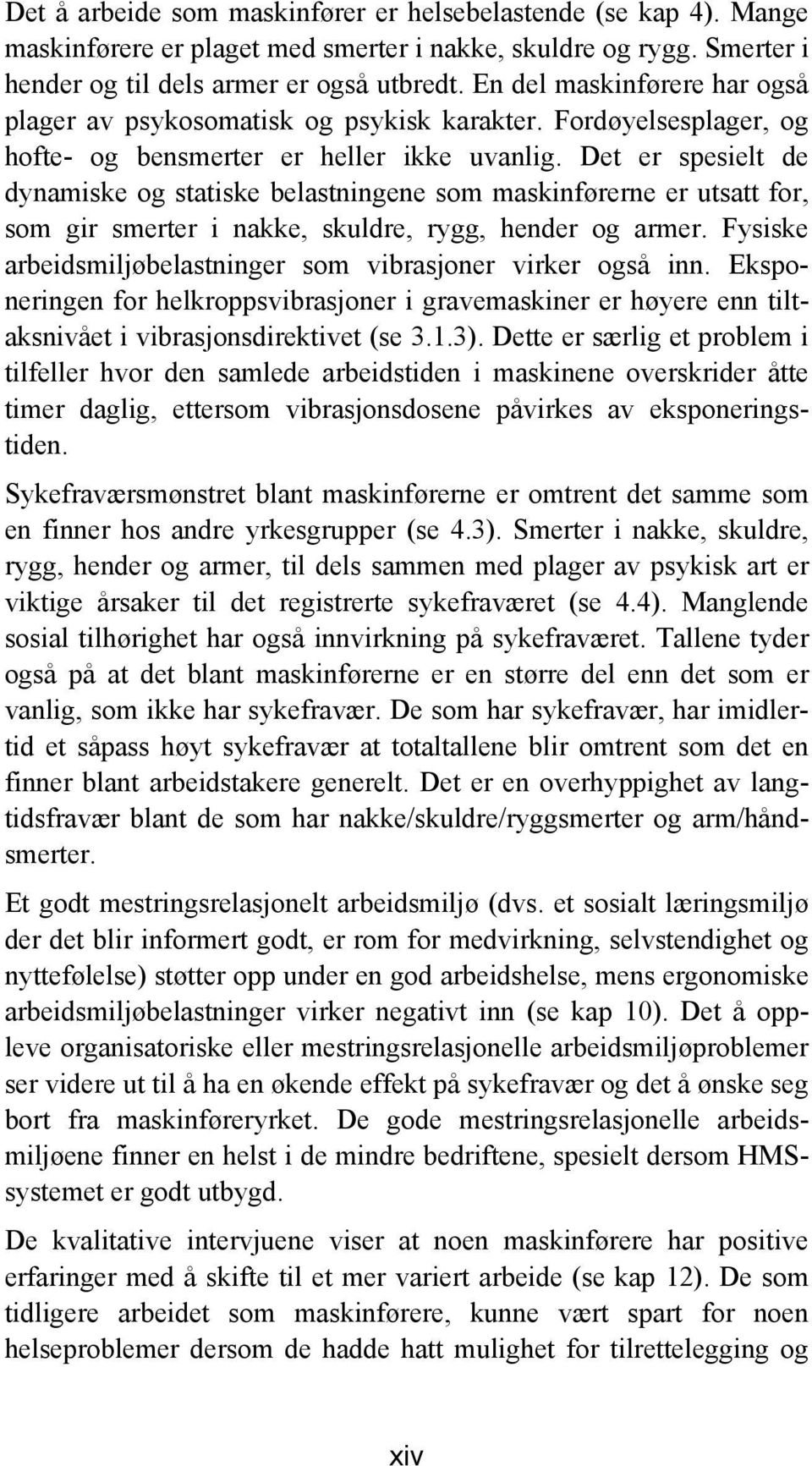 Det å arbeide som maskinfører er helsebelastende (se kap 4). Mange maskinførere er plaget med smerter i nakke, skuldre og rygg. Smerter i hender og til dels armer er også utbredt. En del maskinførere har også plager av psykosomatisk og psykisk karakter. Fordøyelsesplager, og hofte- og bensmerter er heller ikke uvanlig. Det er spesielt de dynamiske og statiske belastningene som maskinførerne er utsatt for, som gir smerter i nakke, skuldre, rygg, hender og armer. Fysiske arbeidsmiljøbelastninger som vibrasjoner virker også inn. Eksponeringen for helkroppsvibrasjoner i gravemaskiner er høyere enn tiltaksnivået i vibrasjonsdirektivet (se 3.1.3). Dette er særlig et problem i tilfeller hvor den samlede arbeidstiden i maskinene overskrider åtte timer daglig, ettersom vibrasjonsdosene påvirkes av eksponeringstiden.

Sykefraværsmønstret blant maskinførerne er omtrent det samme som en finner hos andre yrkesgrupper (se 4.3). Smerter i nakke, skuldre, rygg, hender og armer, til dels sammen med plager av psykisk art er viktige årsaker til det registrerte sykefraværet (se 4.4). Manglende sosial tilhørighet har også innvirkning på sykefraværet. Tallene tyder også på at det blant maskinførerne er en større del enn det som er vanlig, som ikke har sykefravær. De som har sykefravær, har imidlertid et såpass høyt sykefravær at totaltallene blir omtrent som det en finner blant arbeidstakere generelt. Det er en overhyppighet av langtidsfravær blant de som har nakke/skuldre/ryggsmerter og arm/håndsmerter.

Et godt mestringsrelasjonelt arbeidsmiljø (dvs. et sosialt læringsmiljø der det blir informert godt, er rom for medvirkning, selvstendighet og nyttefølelse) støtter opp under en god arbeidshelse, mens ergonomiske arbeidsmiljøbelastninger virker negativt inn (se kap 10). Det å oppleve organisatoriske eller mestringsrelasjonelle arbeidsmiljøproblemer ser videre ut til å ha en økende effekt på sykefravær og det å ønske seg bort fra maskinføreryrket. De gode mestringsrelasjonelle arbeidsmiljøene finner en helst i de mindre bedriftene, spesielt dersom HMS-systemet er godt utbygd.

De kvalitative intervjuene viser at noen maskinførere har positive erfaringer med å skifte til et mer variert arbeide (se kap 12). De som tidligere arbeidet som maskinførere, kunne vært spart for noen helseproblemer dersom de hadde hatt mulighet for tilrettelegging og

xiv